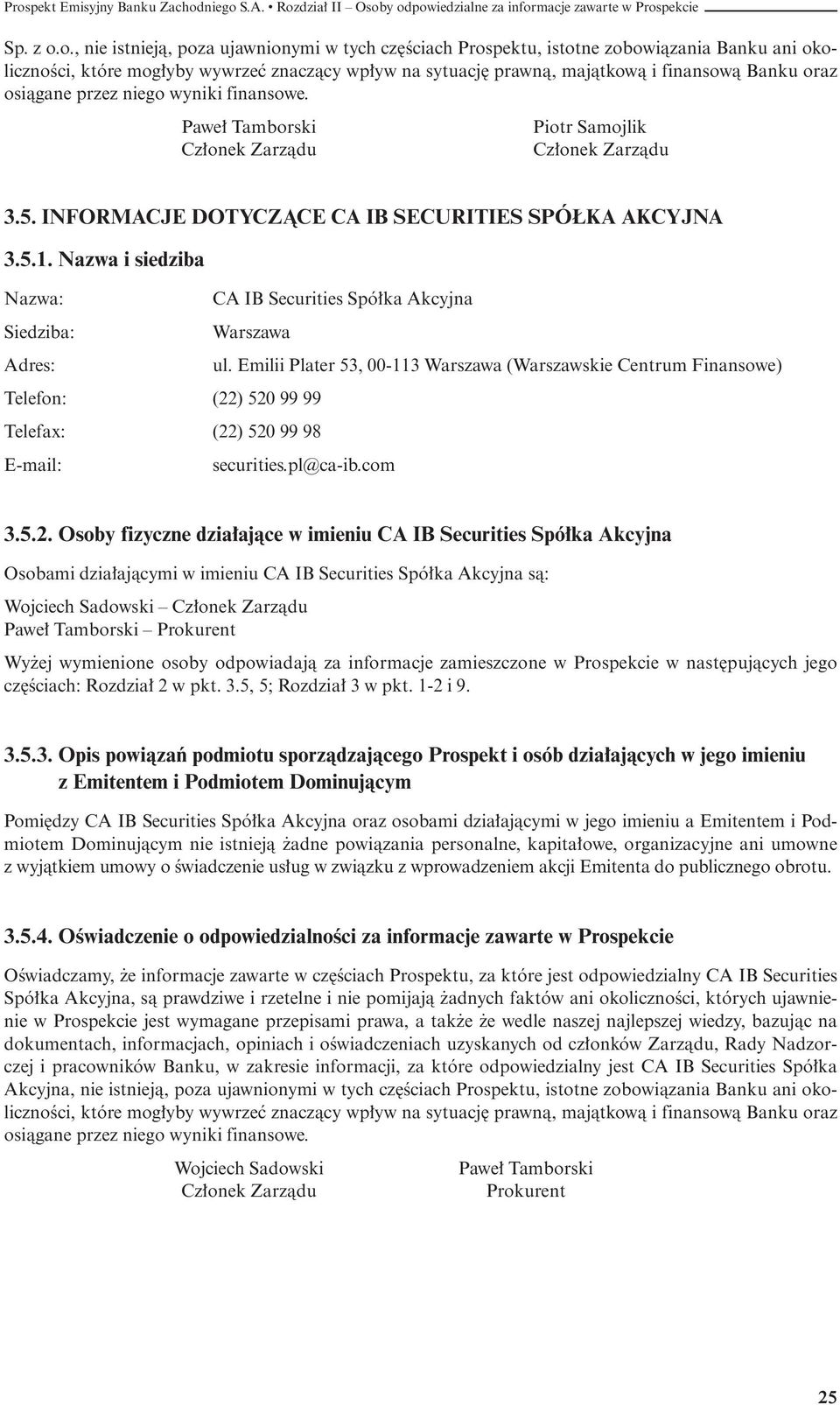 Prospekt Emisyjny Banku Zachodniego S.A. • Rozdział II – Osoby odpowiedzialne za informacje zawarte w Prospekcie

Sp. z o.o., nie istnieją, poza ujawnionymi w tych częściach Prospektu, istotne zobowiązania Banku ani okoliczności, które mogłyby wywrzeć znaczący wpływ na sytuację prawną, majątkową i finansową Banku oraz osiągane przez niego wyniki finansowe.

Paweł Tamborski
Członek Zarządu

Piotr Samojlik
Członek Zarządu

3.5. INFORMACJE DOTYCZĄCE CA IB SECURITIES SPÓŁKA AKCYJNA

3.5.1. Nazwa i siedziba

Nazwa: CA IB Securities Spółka Akcyjna
Siedziba: Warszawa
Adres: ul. Emilii Plater 53, 00-113 Warszawa (Warszawskie Centrum Finansowe)
Telefon: (22) 520 99 99
Telefax: (22) 520 99 98
E-mail: securities.pl@ca-ib.com

3.5.2. Osoby fizyczne działające w imieniu CA IB Securities Spółka Akcyjna

Osobami działającymi w imieniu CA IB Securities Spółka Akcyjna są:

Wojciech Sadowski – Członek Zarządu
Paweł Tamborski – Prokurent

Wyżej wymienione osoby odpowiadają za informacje zamieszczone w Prospekcie w następujących jego częściach: Rozdział 2 w pkt. 3.5, 5; Rozdział 3 w pkt. 1-2 i 9.

3.5.3. Opis powiązań podmiotu sporządzającego Prospekt i osób działających w jego imieniu z Emitentem i Podmiotem Dominującym

Pomiędzy CA IB Securities Spółka Akcyjna oraz osobami działającymi w jego imieniu a Emitentem i Podmiotem Dominującym nie istnieją żadne powiązania personalne, kapitałowe, organizacyjne ani umowne z wyjątkiem umowy o świadczenie usług w związku z wprowadzeniem akcji Emitenta do publicznego obrotu.

3.5.4. Oświadczenie o odpowiedzialności za informacje zawarte w Prospekcie

Oświadczamy, że informacje zawarte w częściach Prospektu, za które jest odpowiedzialny CA IB Securities Spółka Akcyjna, są prawdziwe i rzetelne i nie pomijają żadnych faktów ani okoliczności, których ujawnienie w Prospekcie jest wymagane przepisami prawa, a także że wedle naszej najlepszej wiedzy, bazując na dokumentach, informacjach, opiniach i oświadczeniach uzyskanych od członków Zarządu, Rady Nadzorczej i pracowników Banku, w zakresie informacji, za które odpowiedzialny jest CA IB Securities Spółka Akcyjna, nie istnieją, poza ujawnionymi w tych częściach Prospektu, istotne zobowiązania Banku ani okoliczności, które mogłyby wywrzeć znaczący wpływ na sytuację prawną, majątkową i finansową Banku oraz osiągane przez niego wyniki finansowe.

Wojciech Sadowski
Członek Zarządu

Paweł Tamborski
Prokurent

25